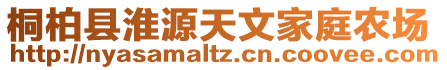 桐柏县淮源天文家庭农场
http://nyasamaltz.cn.coovee.com